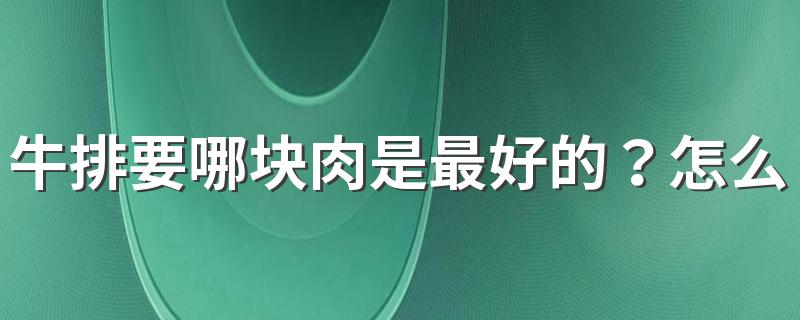 牛排要哪块肉是最好的？怎么